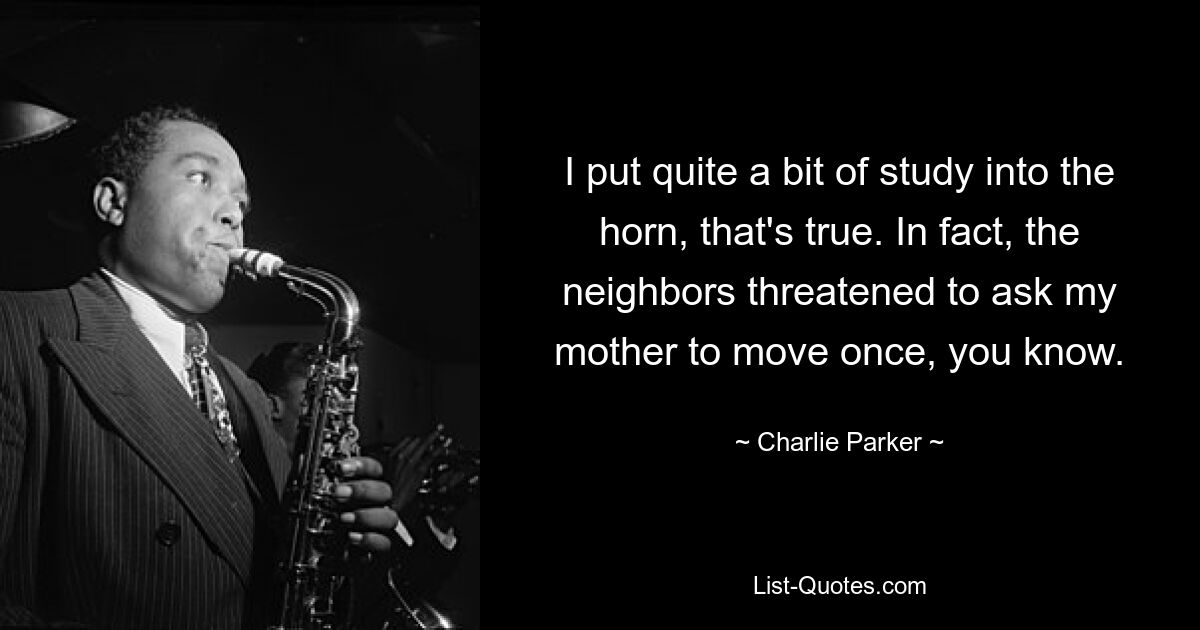 I put quite a bit of study into the horn, that's true. In fact, the neighbors threatened to ask my mother to move once, you know.

~ Charlie Parker ~

List-Quotes.com